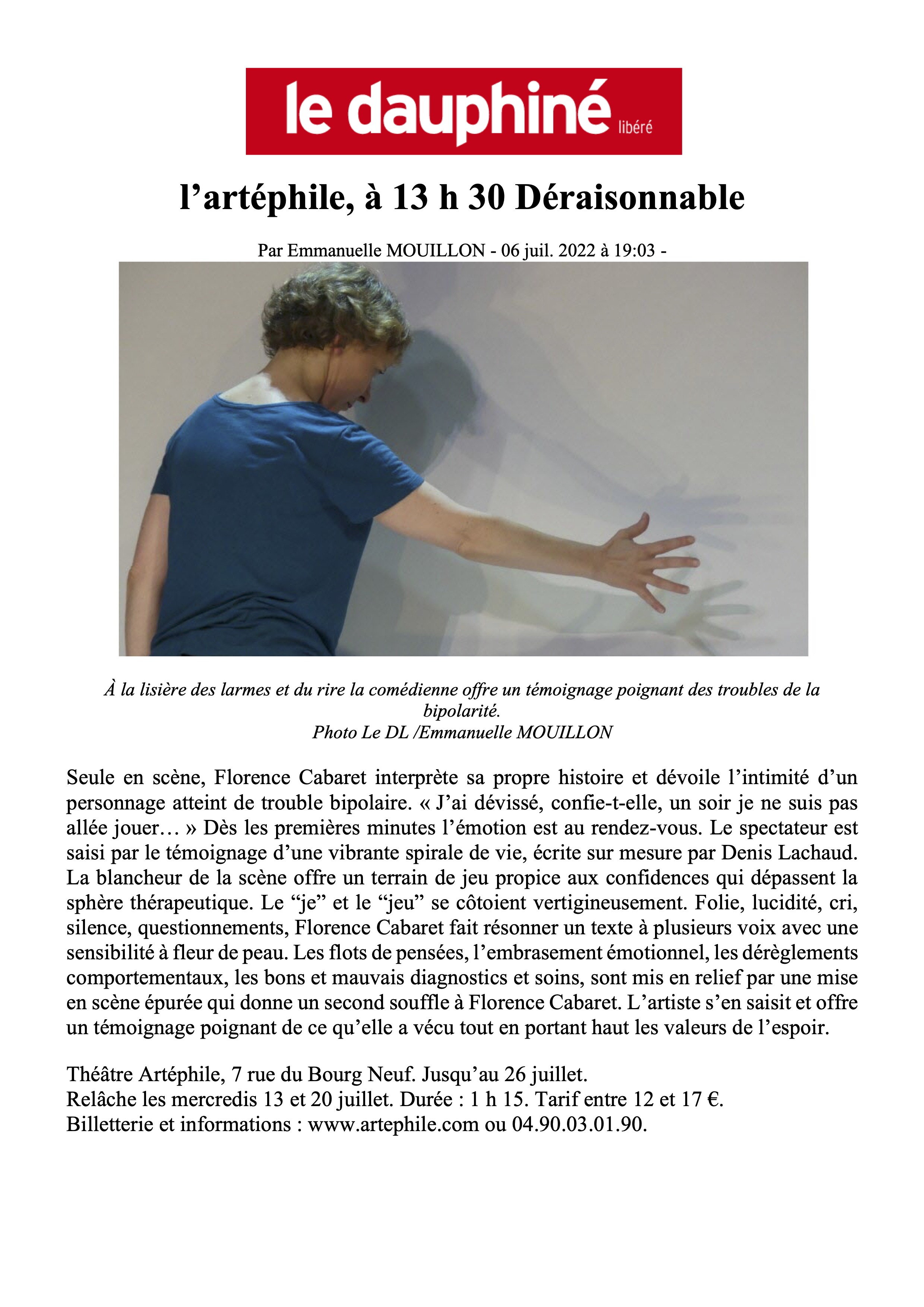 le dauphiné libéré

l’artéphile, à 13 h 30 Déraisonnable

Par Emmanuelle MOUILLON - 06 juil. 2022 à 19:03 -

À la lisière des larmes et du rire la comédienne offre un témoignage poignant des troubles de la bipolarité.
Photo Le DL /Emmanuelle MOUILLON

Seule en scène, Florence Cabaret interprète sa propre histoire et dévoile l’intimité d’un personnage atteint de trouble bipolaire. « J’ai dévissé, confie-t-elle, un soir je ne suis pas allée jouer… » Dès les premières minutes l’émotion est au rendez-vous. Le spectateur est saisi par le témoignage d’une vibrante spirale de vie, écrite sur mesure par Denis Lachaud. La blancheur de la scène offre un terrain de jeu propice aux confidences qui dépassent la sphère thérapeutique. Le “je” et le “jeu” se côtoient vertigineusement. Folie, lucidité, cri, silence, questionnements, Florence Cabaret fait résonner un texte à plusieurs voix avec une sensibilité à fleur de peau. Les flots de pensées, l’embrasement émotionnel, les dérèglements comportementaux, les bons et mauvais diagnostics et soins, sont mis en relief par une mise en scène épurée qui donne un second souffle à Florence Cabaret. L’artiste s’en saisit et offre un témoignage poignant de ce qu’elle a vécu tout en portant haut les valeurs de l’espoir.

Théâtre Artéphile, 7 rue du Bourg Neuf. Jusqu’au 26 juillet.
Relâche les mercredis 13 et 20 juillet. Durée : 1 h 15. Tarif entre 12 et 17 €.
Billetterie et informations : www.artephile.com ou 04.90.03.01.90.